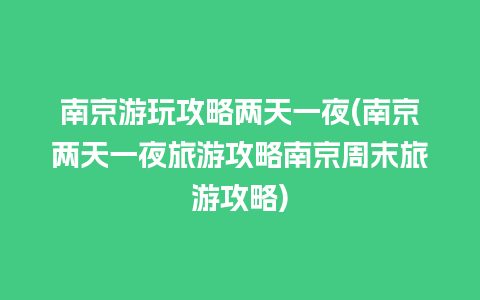 南京游玩攻略两天一夜(南京两天一夜旅游攻略南京周末旅游攻略)